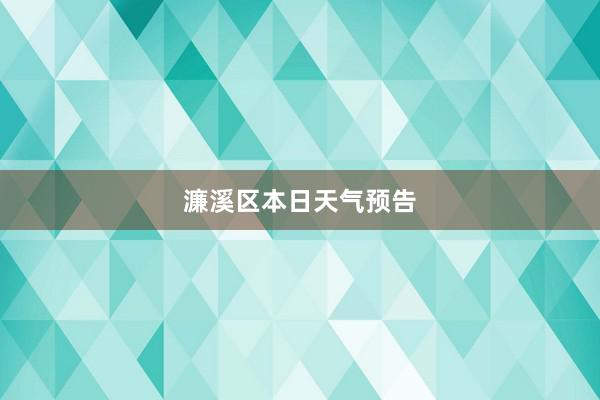 濂溪区本日天气预告